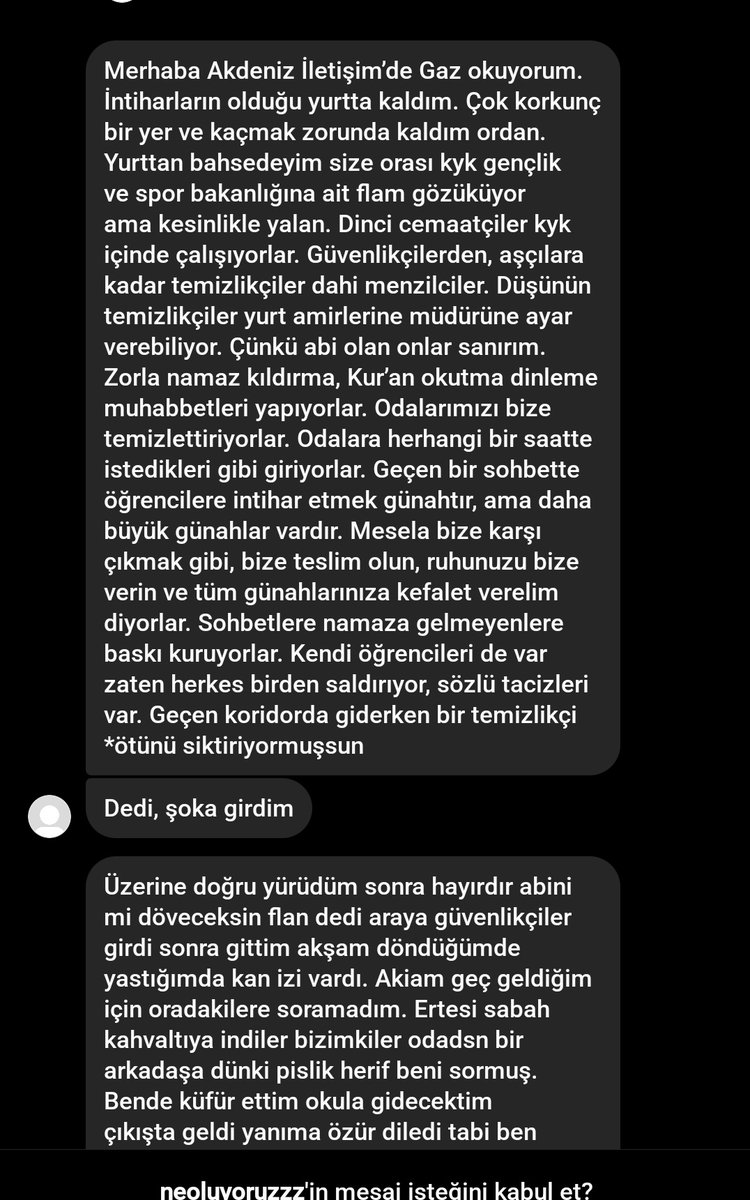 Merhaba Akdeniz İletişim'de Gaz okuyorum. İntiharların olduğu yurtta kaldım. Çok korkunç bir yer ve kaçmak zorunda kaldım ordan. Yurttan bahsedeyim size orası kyk gençlik ve spor bakanlığına ait flam gözüküyor ama kesinlikle yalan. Dinci cemaatçiler kyk içinde çalışıyorlar. Güvenlikçilerden, aşçılara kadar temizlikçiler dahi menzilciler. Düşünün temizlikçiler yurt amirlerine müdürüne ayar verebiliyor. Çünkü abi olan onlar sanırım. Zorla namaz kıldırma, Kur'an okutma dinleme muhabbetleri yapıyorlar. Odalarımızı bize temizlettiriyorlar. Odalara herhangi bir saatte istedikleri gibi giriyorlar. Geçen bir sohbette öğrencilere intihar etmek günahtır, ama daha büyük günahlar vardır. Mesela bize karşı çıkmak gibi, bize teslim olun, ruhunuzu bize verin ve tüm günahlarınıza kefalet verelim diyorlar. Sohbetlere namaza gelmeyenlere baskı kuruyorlar. Kendi öğrencileri de var zaten herkes birden saldırıyor, sözlü tacizleri var. Geçen koridorda giderken bir temizlikçi *ötünü siktiriyormuşsun

Dedi, şoka girdim

Üzerine doğru yürüdüm sonra hayırdır abini mi döveceksin flan dedi araya güvenlikçiler girdi sonra gittim akşam döndüğümde yastığımda kan izi vardı. Akiam geç geldiğim için oradakilere soramadım. Ertesi sabah kahvaltıya indiler bizimkiler odadsn bir arkadaşa dünki pislik herif beni sormuş. Bende küfür ettim okula gidecektim çıkışta geldi yanıma özür diledi tabi ben

neoluyoruzzz'in mesaj isteğini kabul et?